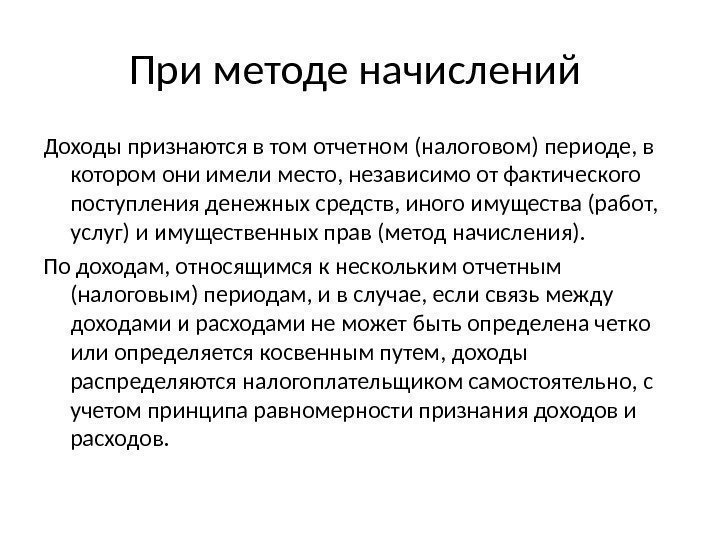 При методе начислений

Доходы признаются в том отчетном (налоговом) периоде, в котором они имели место, независимо от фактического поступления денежных средств, иного имущества (работ, услуг) и имущественных прав (метод начисления).

По доходам, относящимся к нескольким отчетным (налоговым) периодам, и в случае, если связь между доходами и расходами не может быть определена четко или определяется косвенным путем, доходы распределяются налогоплательщиком самостоятельно, с учетом принципа равномерности признания доходов и расходов.